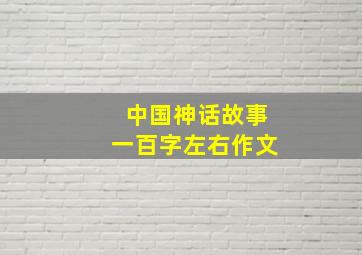 中国神话故事
一百字左右作文